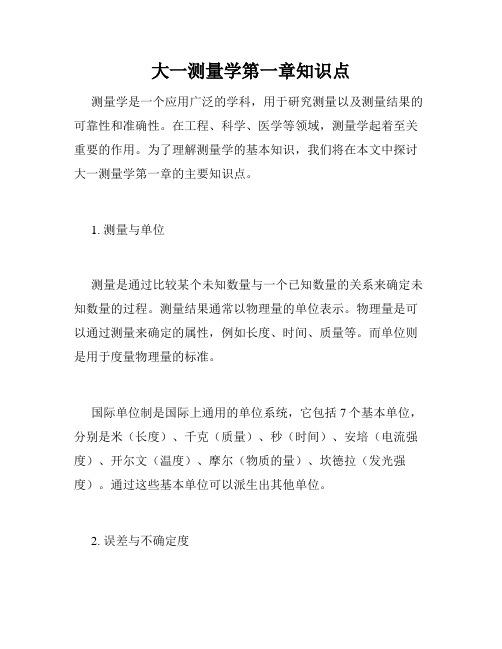 大一测量学第一章知识点

测量学是一个应用广泛的学科，用于研究测量以及测量结果的可靠性和准确性。在工程、科学、医学等领域，测量学起着至关重要的作用。为了理解测量学的基本知识，我们将在本文中探讨大一测量学第一章的主要知识点。

1. 测量与单位

测量是通过比较某个未知数量与一个已知数量的关系来确定未知数量的过程。测量结果通常以物理量的单位表示。物理量是可以通过测量来确定的属性，例如长度、时间、质量等。而单位则是用于度量物理量的标准。

国际单位制是国际上通用的单位系统，它包括 7 个基本单位，分别是米（长度）、千克（质量）、秒（时间）、安培（电流强度）、开尔文（温度）、摩尔（物质的量）、坎德拉（发光强度）。通过这些基本单位可以派生出其他单位。

2. 误差与不确定度